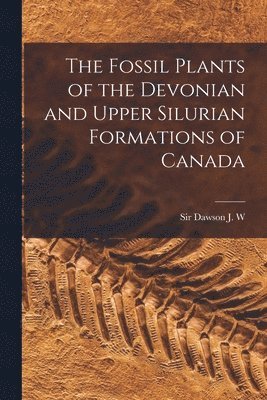 The Fossil Plants of the Devonian and Upper Silurian Formations of Canada

Sir Dawson J. W